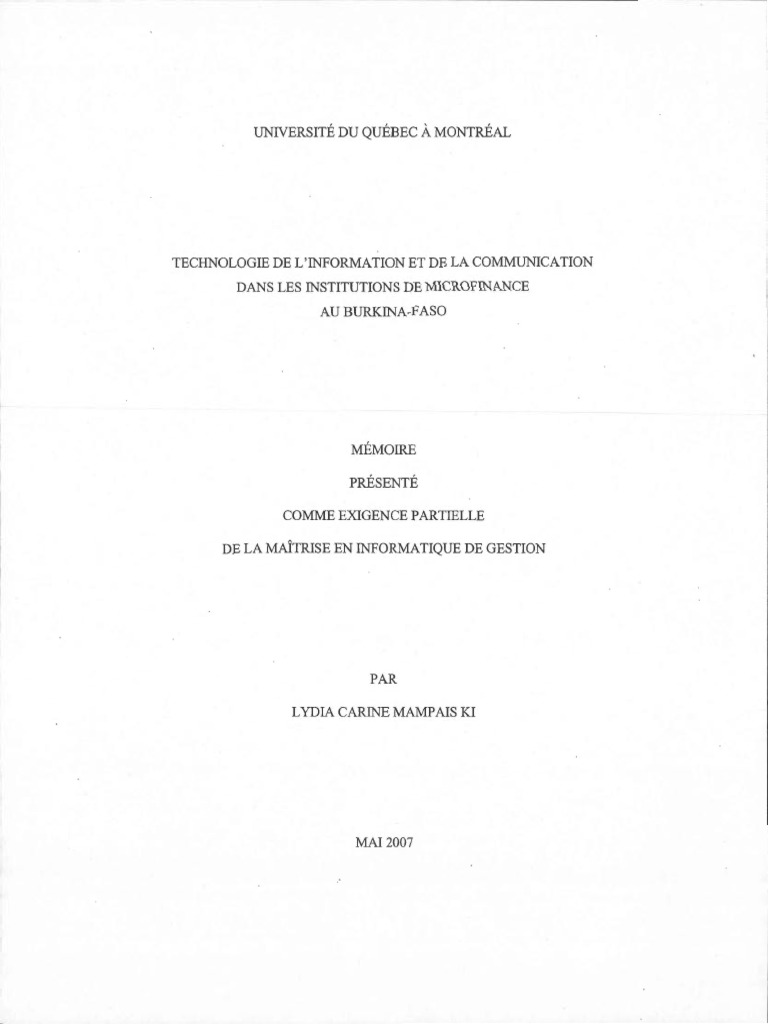 UNIVERSITÉ DU QUÉBEC À MONTRÉAL

TECHNOLOGIE DE L'INFORMATION ET DE LA COMMUNICATION
DANS LES INSTITUTIONS DE MICROFINANCE
AU BURKINA-FASO

MÉMOIRE
PRÉSENTÉ
COMME EXIGENCE PARTIELLE
DE LA MAÎTRISE EN INFORMATIQUE DE GESTION

PAR
LYDIA CARINE MAMPAIS KI

MAI 2007